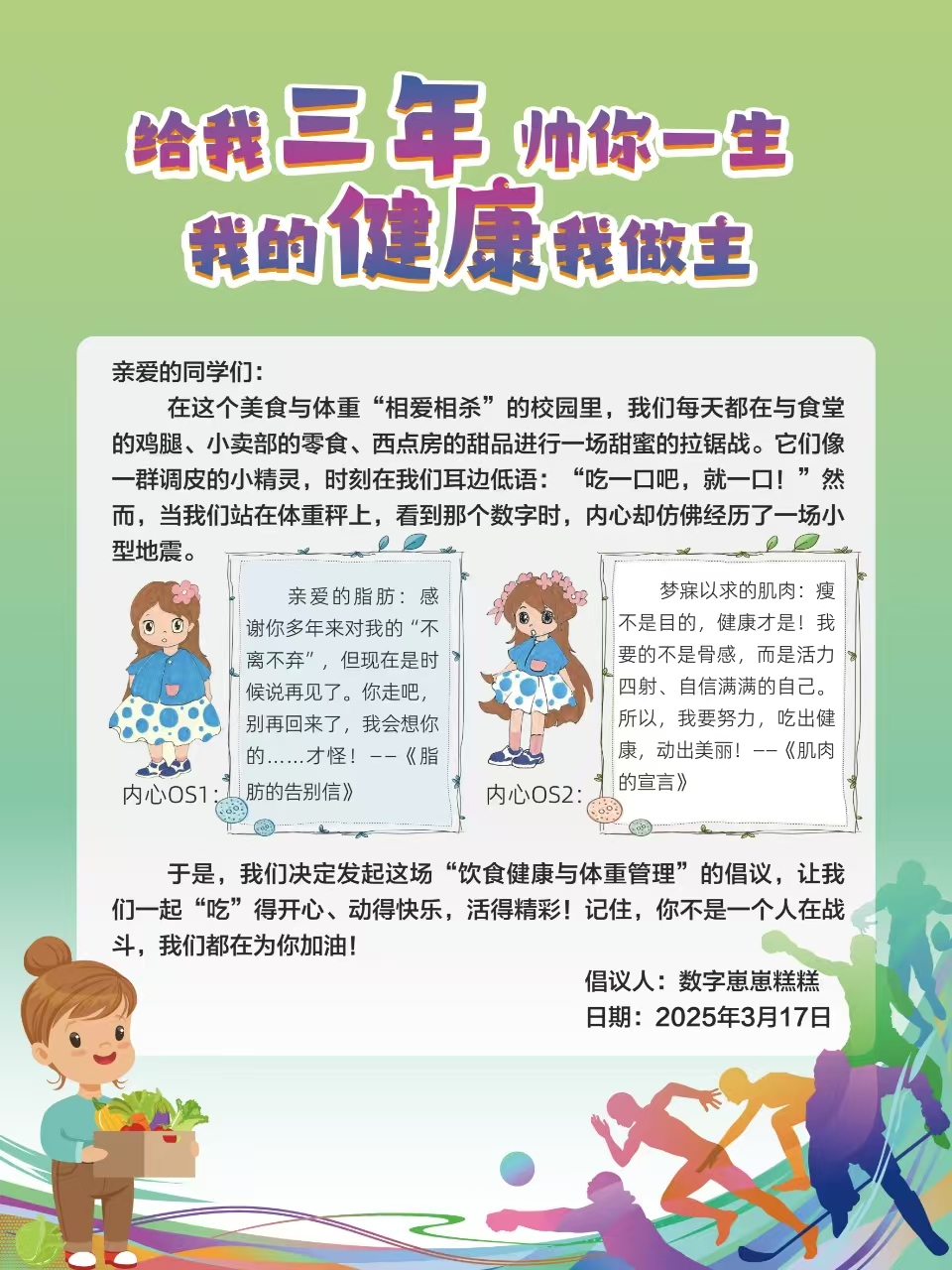 给我三年 帅你一生
我的健康我做主

亲爱的同学们：

在这个美食与体重“相爱相杀”的校园里，我们每天都在与食堂的鸡腿、小卖部的零食、西点房的甜品进行一场甜蜜的拉锯战。它们像一群调皮的小精灵，时刻在我们耳边低语：“吃一口吧，就一口！”然而，当我们站在体重秤上，看到那个数字时，内心却仿佛经历了一场小型地震。

内心OS1：

亲爱的脂肪：感谢你多年来对我的“不离不弃”，但现在是时候说再见了。你走吧，别再回来了，我会想你的……才怪！——《脂肪的告别信》

内心OS2：

梦寐以求的肌肉：瘦不是目的，健康才是！我要的不是骨感，而是活力四射、自信满满的自己。所以，我要努力，吃出健康，动出美丽！——《肌肉的宣言》

于是，我们决定发起这场“饮食健康与体重管理”的倡议，让我们一起“吃”得开心、动得快乐，活得精彩！记住，你不是一个人在战斗，我们都在为你加油！

倡议人：数字崽崽糕糕
日期：2025年3月17日